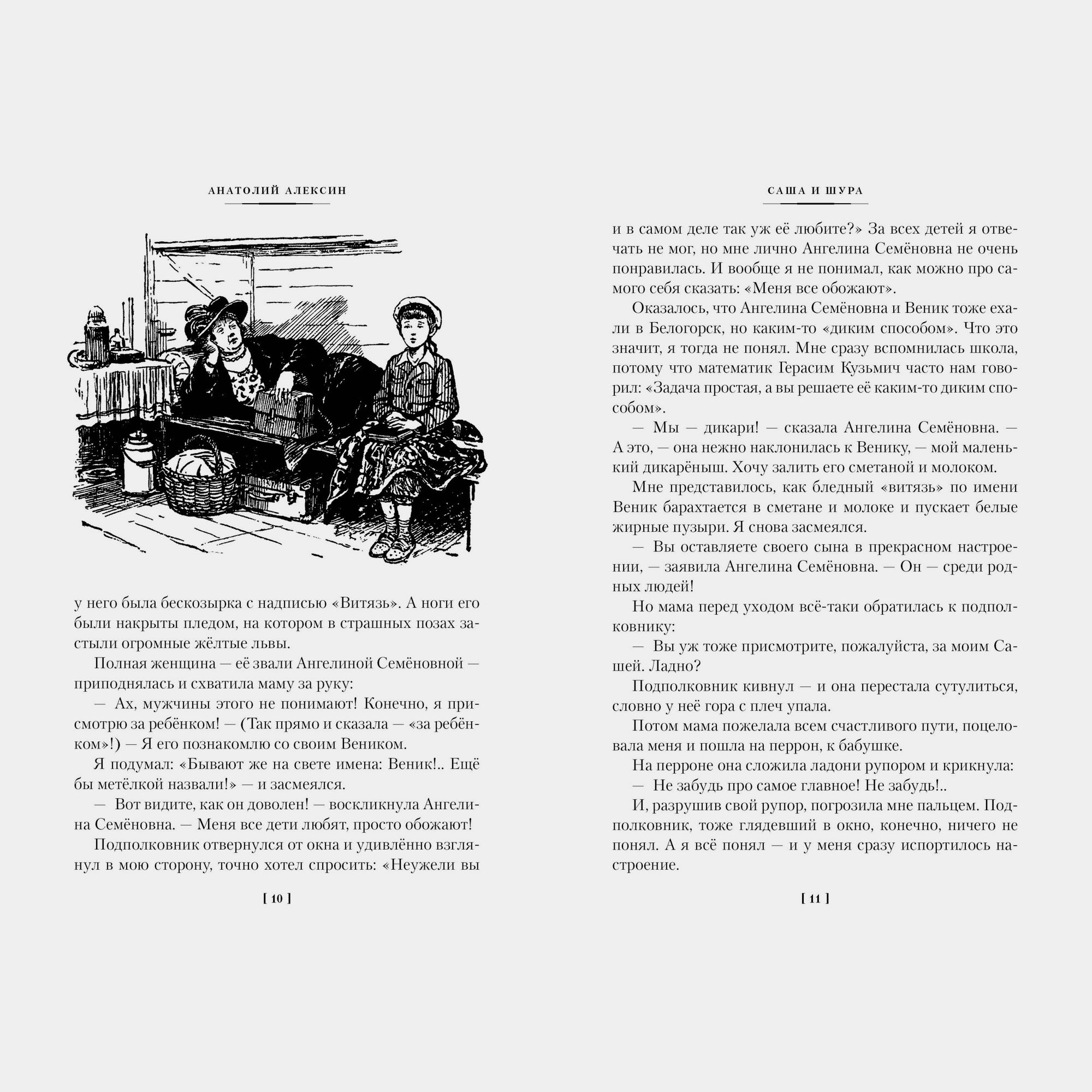 АНАТОЛИЙ АЛЕКСИН

у него была бескозырка с надписью «Витязь». А ноги его были накрыты пледом, на котором в страшных позах застыли огромные жёлтые львы.

Полная женщина — её звали Ангелиной Семёновной — приподнялась и схватила маму за руку:

— Ах, мужчины этого не понимают! Конечно, я присмотрю за ребёнком! — (Так прямо и сказала — «за ребёнком»!) — Я его познакомлю со своим Веником.

Я подумал: «Бывают же на свете имена: Веник!.. Ещё бы метёлкой назвали!» — и засмеялся.

— Вот видите, как он доволен! — воскликнула Ангелина Семёновна. — Меня все дети любят, просто обожают!

Подполковник отвернулся от окна и удивлённо взглянул в мою сторону, точно хотел спросить: «Неужели вы

[ 10 ]

САША И ШУРА

и в самом деле так уж её любите?» За всех детей я отвечать не мог, но мне лично Ангелина Семёновна не очень понравилась. И вообще я не понимал, как можно про самого себя сказать: «Меня все обожают».

Оказалось, что Ангелина Семёновна и Веник тоже ехали в Белогорск, но каким-то «диким способом». Что это значит, я тогда не понял. Мне сразу вспомнилась школа, потому что математик Герасим Кузьмич часто нам говорил: «Задача простая, а вы решаете её каким-то диким способом».

— Мы — дикари! — сказала Ангелина Семёновна. — А это, — она нежно наклонилась к Венику, — мой маленький дикарёныш. Хочу залить его сметаной и молоком.

Мне представилось, как бледный «витязь» по имени Веник барахтается в сметане и молоке и пускает белые жирные пузыри. Я снова засмеялся.

— Вы оставляете своего сына в прекрасном настроении, — заявила Ангелина Семёновна. — Он — среди родных людей!

Но мама перед уходом всё-таки обратилась к подполковнику:

— Вы уж тоже присмотрите, пожалуйста, за моим Сашей. Ладно?

Подполковник кивнул — и она перестала сутулиться, словно у неё гора с плеч упала.

Потом мама пожелала всем счастливого пути, поцеловала меня и пошла на перрон, к бабушке.

На перроне она сложила ладони рупором и крикнула:

— Не забудь про самое главное! Не забудь!..

И, разрушив свой рупор, погрозила мне пальцем. Подполковник, тоже глядевший в окно, конечно, ничего не понял. А я всё понял — и у меня сразу испортилось настроение.

[ 11 ]